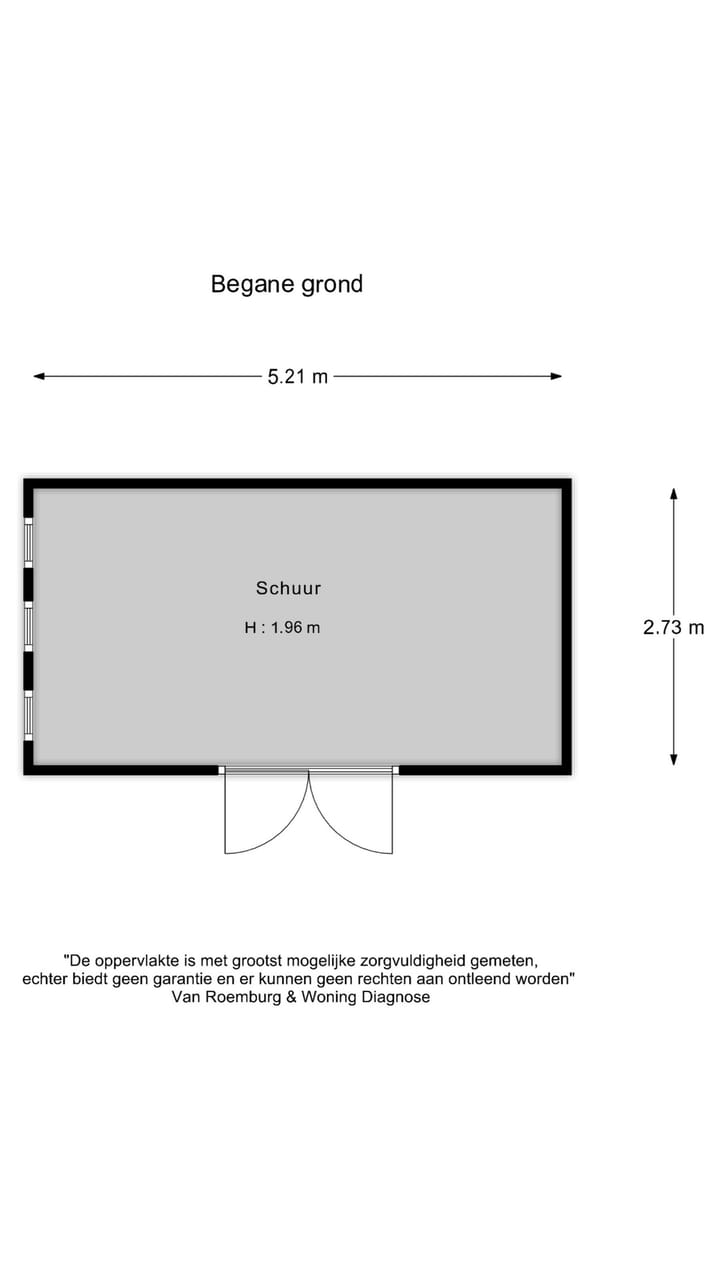 Begane grond

5.21 m

Schuur

H : 1.96 m

2.73 m

"De oppervlakte is met grootst mogelijke zorgvuldigheid gemeten, echter biedt geen garantie en er kunnen geen rechten aan ontleend worden"
Van Roemburg & Woning Diagnose